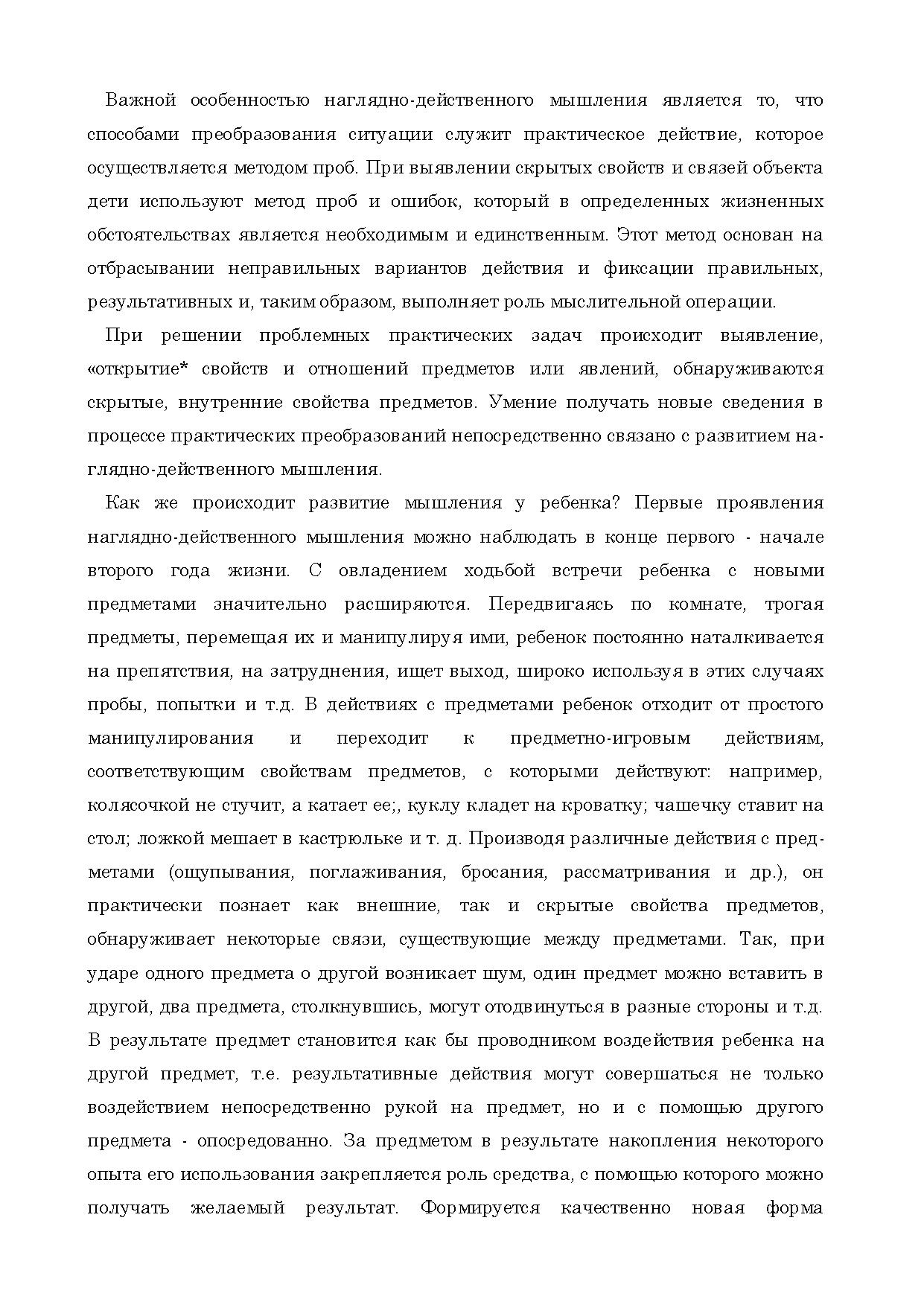 Важной особенностью наглядно-действенного мышления является то, что способами преобразования ситуации служит практическое действие, которое осуществляется методом проб. При выявлении скрытых свойств и связей объекта дети используют метод проб и ошибок, который в определенных жизненных обстоятельствах является необходимым и единственным. Этот метод основан на отбрасывании неправильных вариантов действия и фиксации правильных, результативных и, таким образом, выполняет роль мыслительной операции.

При решении проблемных практических задач происходит выявление, «открытие* свойств и отношений предметов или явлений, обнаруживаются скрытые, внутренние свойства предметов. Умение получать новые сведения в процессе практических преобразований непосредственно связано с развитием наглядно-действенного мышления.

Как же происходит развитие мышления у ребенка? Первые проявления наглядно-действенного мышления можно наблюдать в конце первого - начале второго года жизни. С овладением ходьбой встречи ребенка с новыми предметами значительно расширяются. Передвигаясь по комнате, трогая предметы, перемещая их и манипулируя ими, ребенок постоянно наталкивается на препятствия, на затруднения, ищет выход, широко используя в этих случаях пробы, попытки и т.д. В действиях с предметами ребенок отходит от простого манипулирования и переходит к предметно-игровым действиям, соответствующим свойствам предметов, с которыми действуют: например, колясочкой не стучит, а катает ее;, куклу кладет на кроватку; чашечку ставит на стол; ложкой мешает в кастрюльке и т. д. Производя различные действия с предметами (ощупывания, поглаживания, бросания, рассматривания и др.), он практически познает как внешние, так и скрытые свойства предметов, обнаруживает некоторые связи, существующие между предметами. Так, при ударе одного предмета о другой возникает шум, один предмет можно вставить в другой, два предмета, столкнувшись, могут отодвинуться в разные стороны и т.д. В результате предмет становится как бы проводником воздействия ребенка на другой предмет, т.е. результативные действия могут совершаться не только воздействием непосредственно рукой на предмет, но и с помощью другого предмета - опосредованно. За предметом в результате накопления некоторого опыта его использования закрепляется роль средства, с помощью которого можно получать желаемый результат. Формируется качественно новая форма